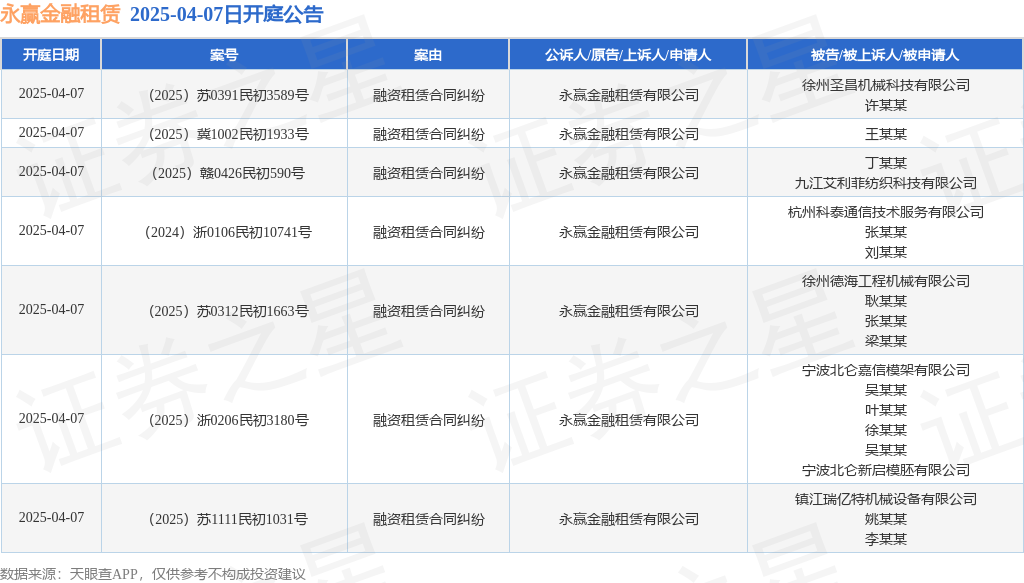 永赢金融租赁 2025-04-07日开庭公告

| 开庭日期 | 案号 | 案由 | 公诉人/原告/上诉人/申请人 | 被告/被上诉人/被申请人 |
|---|---|---|---|---|
| 2025-04-07 | （2025）苏0391民初3589号 | 融资租赁合同纠纷 | 永赢金融租赁有限公司 | 徐州圣昌机械科技有限公司 许某某 |
| 2025-04-07 | （2025）冀1002民初1933号 | 融资租赁合同纠纷 | 永赢金融租赁有限公司 | 王某某 |
| 2025-04-07 | （2025）赣0426民初590号 | 融资租赁合同纠纷 | 永赢金融租赁有限公司 | 丁某某 九江艾利菲纺织科技有限公司 |
| 2025-04-07 | （2024）浙0106民初10741号 | 融资租赁合同纠纷 | 永赢金融租赁有限公司 | 杭州科泰通信技术服务有限公司 张某某 刘某某 |
| 2025-04-07 | （2025）苏0312民初1663号 | 融资租赁合同纠纷 | 永赢金融租赁有限公司 | 徐州德海工程机械有限公司 耿某某 张某某 梁某某 |
| 2025-04-07 | （2025）浙0206民初3180号 | 融资租赁合同纠纷 | 永赢金融租赁有限公司 | 宁波北仑嘉信模架有限公司 吴某某 叶某某 徐某某 吴某某 宁波北仑新启模胚有限公司 |
| 2025-04-07 | （2025）苏1111民初1031号 | 融资租赁合同纠纷 | 永赢金融租赁有限公司 | 镇江瑞亿特机械设备有限公司 姚某某 李某某 |

数据来源：天眼查APP，仅供参考不构成投资建议

证券之星